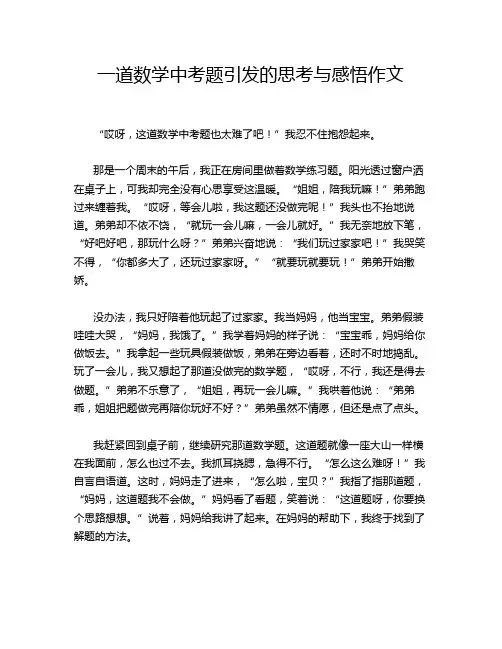 一道数学中考题引发的思考与感悟作文

“哎呀，这道数学中考题也太难了吧！”我忍不住抱怨起来。

那是一个周末的午后，我正在房间里做着数学练习题。阳光透过窗户洒在桌子上，可我却完全没有心思享受这温暖。“姐姐，陪我玩嘛！”弟弟跑过来缠着我。“哎呀，等会儿啦，我这题还没做完呢！”我头也不抬地说道。弟弟却不依不饶，“就玩一会儿嘛，一会儿就好。”我无奈地放下笔，“好吧好吧，那玩什么呀？”弟弟兴奋地说：“我们玩过家家吧！”我哭笑不得，“你都多大了，还玩过家家呀。”“就要玩就要玩！”弟弟开始撒娇。

没办法，我只好陪着他玩起了过家家。我当妈妈，他当宝宝。弟弟假装哇哇大哭，“妈妈，我饿了。”我学着妈妈的样子说：“宝宝乖，妈妈给你做饭去。”我拿起一些玩具假装做饭，弟弟在旁边看着，还时不时地捣乱。玩了一会儿，我又想起了那道没做完的数学题，“哎呀，不行，我还是得去做题。”弟弟不乐意了，“姐姐，再玩一会儿嘛。”我哄着他说：“弟弟乖，姐姐把题做完再陪你玩好不好？”弟弟虽然不情愿，但还是点了点头。

我赶紧回到桌子前，继续研究那道数学题。这道题就像一座大山一样横在我面前，怎么也过不去。我抓耳挠腮，急得不行。“怎么这么难呀！”我自言自语道。这时，妈妈走了进来，“怎么啦，宝贝？”我指了指那道题，“妈妈，这道题我不会做。”妈妈看了看题，笑着说：“这道题呀，你要换个思路想想。”说着，妈妈给我讲了起来。在妈妈的帮助下，我终于找到了解题的方法。